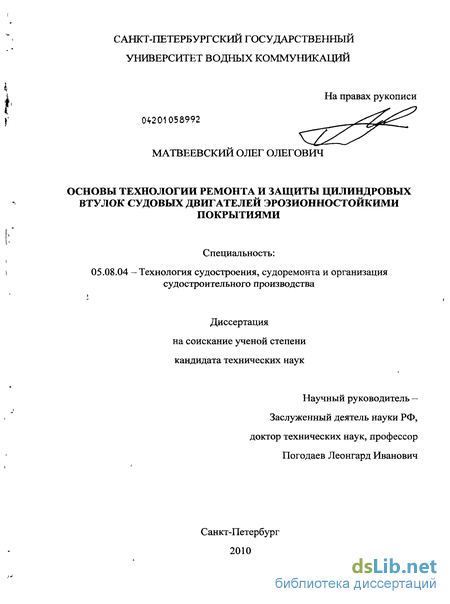 САНКТ-ПЕТЕРБУРГСКИЙ ГОСУДАРСТВЕННЫЙ
УНИВЕРСИТЕТ ВОДНЫХ КОММУНИКАЦИЙ

На правах рукописи

04201058992

МАТВЕЕВСКИЙ ОЛЕГ ОЛЕГОВИЧ

ОСНОВЫ ТЕХНОЛОГИИ РЕМОНТА И ЗАЩИТЫ ЦИЛИНДРОВЫХ ВТУЛОК СУДОВЫХ ДВИГАТЕЛЕЙ ЭРОЗИОННОСТОЙКИМИ ПОКРЫТИЯМИ

Специальность:

05.08.04 – Технология судостроения, судоремонта и организация судостроительного производства

Диссертация
на соискание ученой степени
кандидата технических наук

Научный руководитель –
Заслуженный деятель науки РФ,
доктор технических наук, профессор
Погодаев Леонгард Иванович

Санкт-Петербург
2010

dsLib.net
библиотека диссертаций